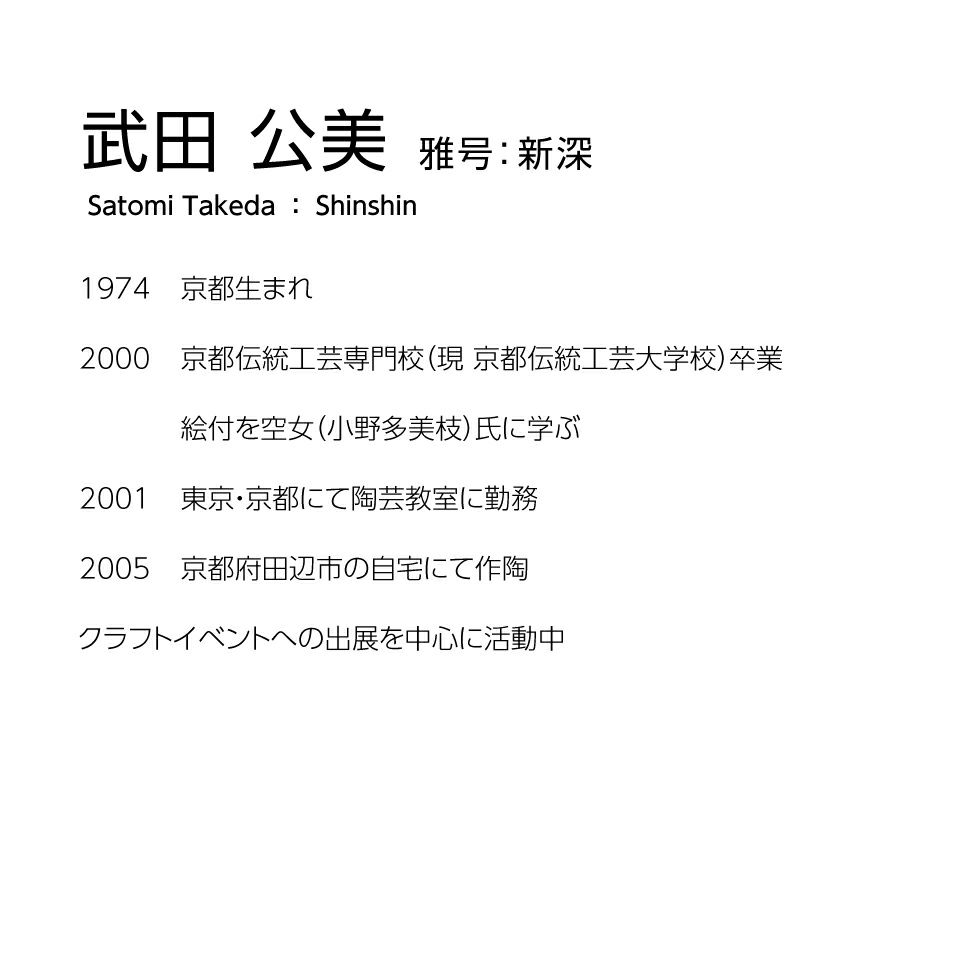 武田 公美 雅号:新深
Satomi Takeda : Shinshin

1974 京都生まれ

2000 京都伝統工芸専門校(現 京都伝統工芸大学校)卒業

絵付を空女(小野多美枝)氏に学ぶ

2001 東京・京都にて陶芸教室に勤務

2005 京都府田辺市の自宅にて作陶

クラフトイベントへの出展を中心に活動中